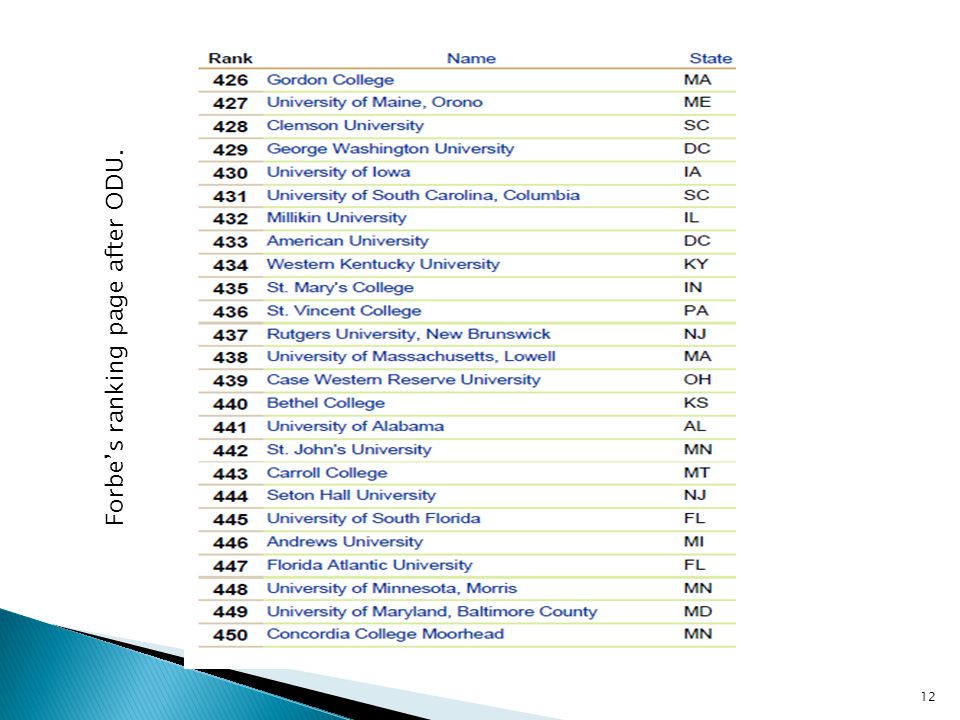 Forbe's ranking page after ODU.

| Rank | Name | State |
|---|---|---|
| 426 | Gordon College | MA |
| 427 | University of Maine, Orono | ME |
| 428 | Clemson University | SC |
| 429 | George Washington University | DC |
| 430 | University of Iowa | IA |
| 431 | University of South Carolina, Columbia | SC |
| 432 | Millikin University | IL |
| 433 | American University | DC |
| 434 | Western Kentucky University | KY |
| 435 | St. Mary's College | IN |
| 436 | St. Vincent College | PA |
| 437 | Rutgers University, New Brunswick | NJ |
| 438 | University of Massachusetts, Lowell | MA |
| 439 | Case Western Reserve University | OH |
| 440 | Bethel College | KS |
| 441 | University of Alabama | AL |
| 442 | St. John's University | MN |
| 443 | Carroll College | MT |
| 444 | Seton Hall University | NJ |
| 445 | University of South Florida | FL |
| 446 | Andrews University | MI |
| 447 | Florida Atlantic University | FL |
| 448 | University of Minnesota, Morris | MN |
| 449 | University of Maryland, Baltimore County | MD |
| 450 | Concordia College Moorhead | MN |

12